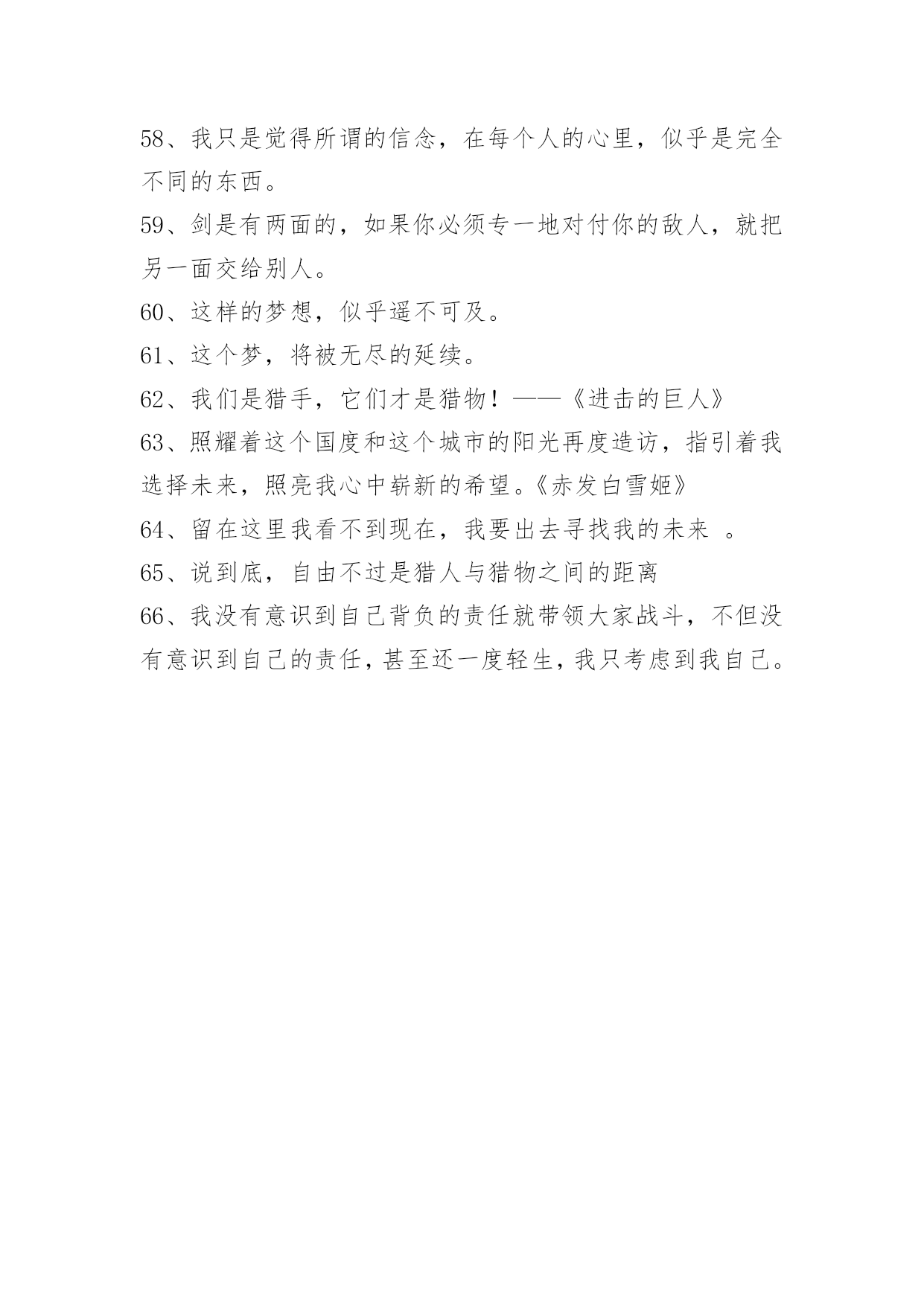 58、我只是觉得所谓的信念，在每个人的心里，似乎是完全不同的东西。

59、剑是有两面的，如果你必须专一地对付你的敌人，就把另一面交给别人。

60、这样的梦想，似乎遥不可及。

61、这个梦，将被无尽的延续。

62、我们是猎手，它们才是猎物！——《进击的巨人》

63、照耀着这个国度和这个城市的阳光再度造访，指引着我选择未来，照亮我心中崭新的希望。《赤发白雪姬》

64、留在这里我看不到现在，我要出去寻找我的未来 。

65、说到底，自由不过是猎人与猎物之间的距离

66、我没有意识到自己背负的责任就带领大家战斗，不但没有意识到自己的责任，甚至还一度轻生，我只考虑到我自己。